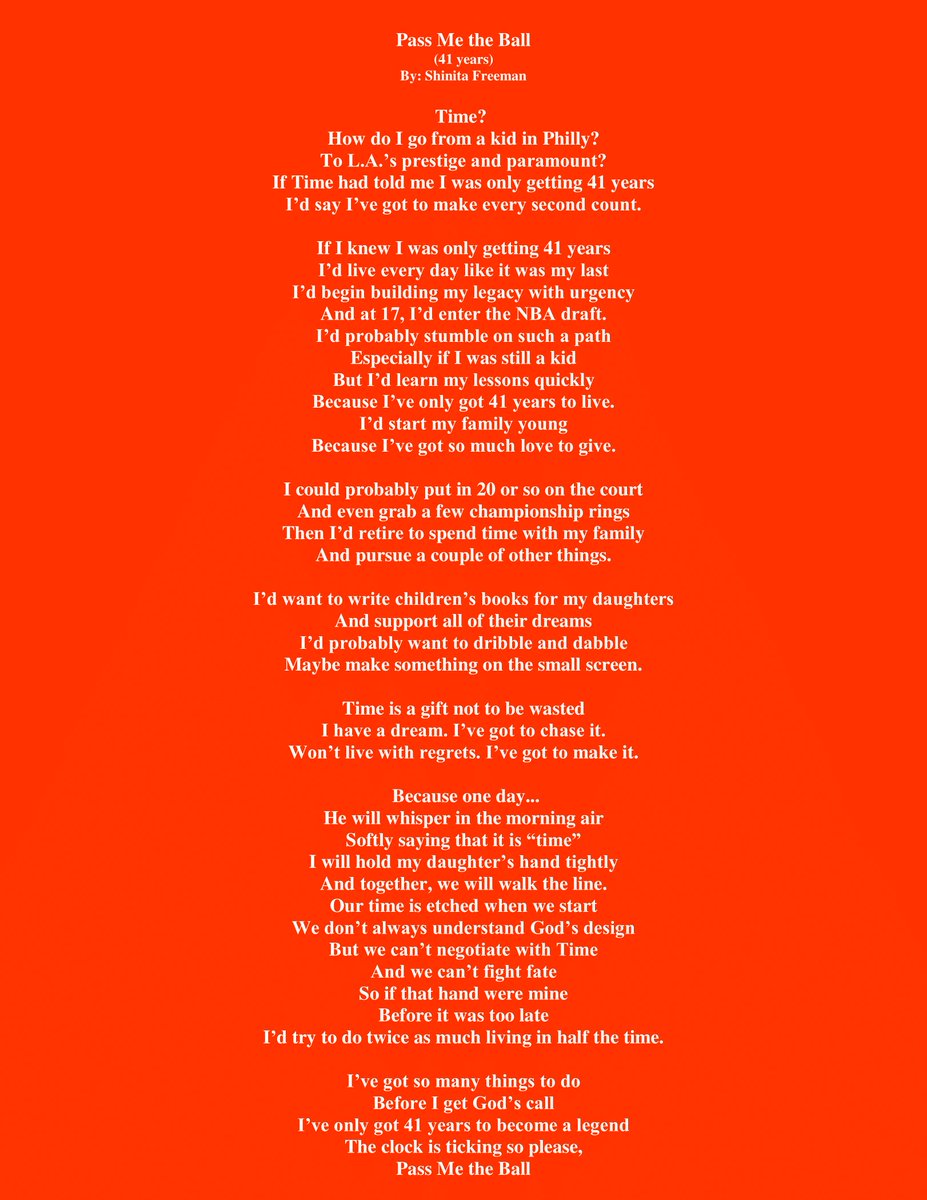 Pass Me the Ball
(41 years)
By: Shinita Freeman

Time?
How do I go from a kid in Philly?
To L.A.'s prestige and paramount?
If Time had told me I was only getting 41 years
I'd say I've got to make every second count.

If I knew I was only getting 41 years
I'd live every day like it was my last
I'd begin building my legacy with urgency
And at 17, I'd enter the NBA draft.
I'd probably stumble on such a path
Especially if I was still a kid
But I'd learn my lessons quickly
Because I've only got 41 years to live.
I'd start my family young
Because I've got so much love to give.

I could probably put in 20 or so on the court
And even grab a few championship rings
Then I'd retire to spend time with my family
And pursue a couple of other things.

I'd want to write children's books for my daughters
And support all of their dreams
I'd probably want to dribble and dabble
Maybe make something on the small screen.

Time is a gift not to be wasted
I have a dream. I've got to chase it.
Won't live with regrets. I've got to make it.

Because one day...
He will whisper in the morning air
Softly saying that it is "time"
I will hold my daughter's hand tightly
And together, we will walk the line.
Our time is etched when we start
We don't always understand God's design
But we can't negotiate with Time
And we can't fight fate
So if that hand were mine
Before it was too late
I'd try to do twice as much living in half the time.

I've got so many things to do
Before I get God's call
I've only got 41 years to become a legend
The clock is ticking so please,
Pass Me the Ball